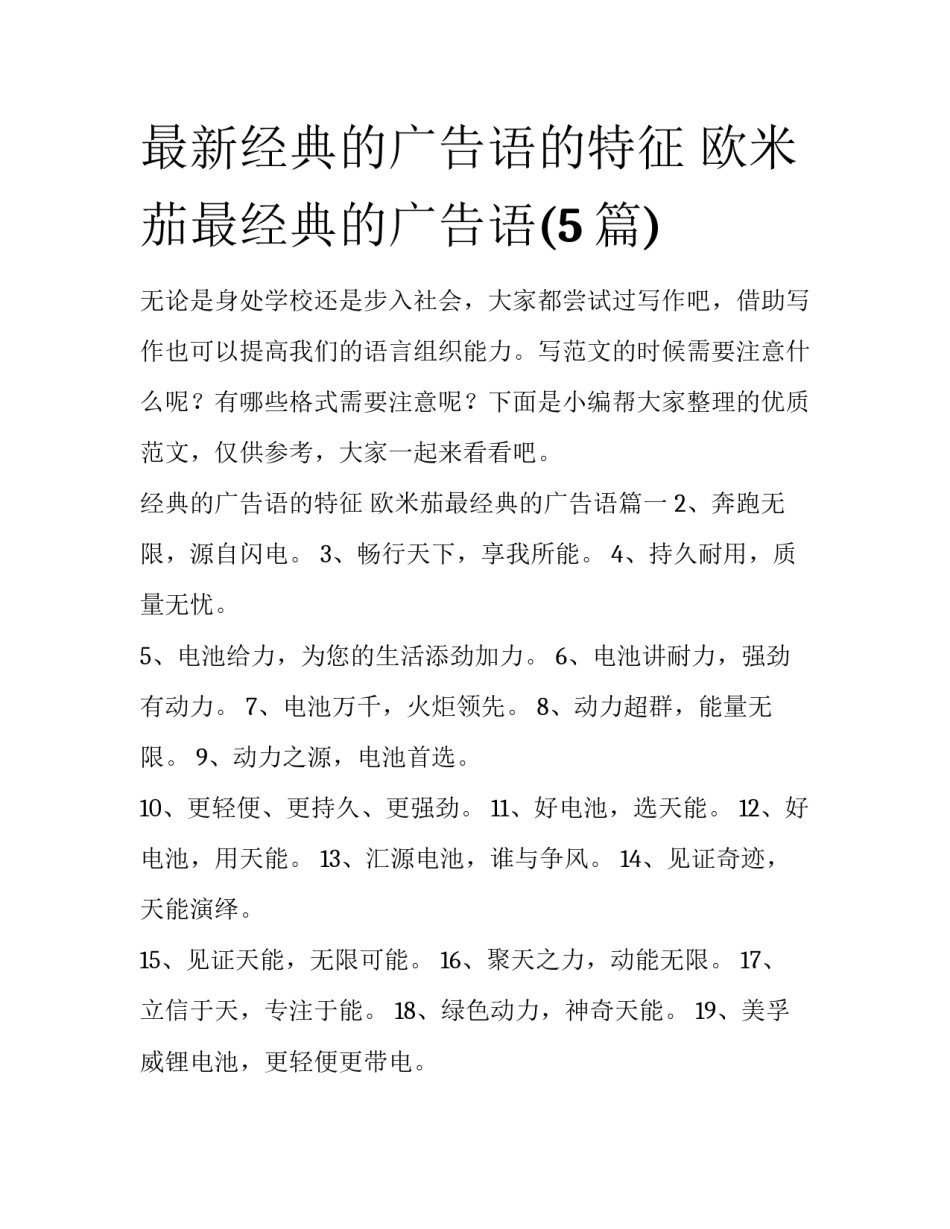 最新经典的广告语的特征 欧米茄最经典的广告语(5 篇)

无论是身处学校还是步入社会，大家都尝试过写作吧，借助写作也可以提高我们的语言组织能力。写范文的时候需要注意什么呢？有哪些格式需要注意呢？下面是小编帮大家整理的优质范文，仅供参考，大家一起来看看吧。

经典的广告语的特征 欧米茄最经典的广告语篇一 2、奔跑无限，源自闪电。 3、畅行天下，享我所能。 4、持久耐用，质量无忧。

5、电池给力，为您的生活添劲加力。 6、电池讲耐力，强劲有动力。 7、电池万千，火炬领先。 8、动力超群，能量无限。 9、动力之源，电池首选。

10、更轻便、更持久、更强劲。 11、好电池，选天能。 12、好电池，用天能。 13、汇源电池，谁与争风。 14、见证奇迹，天能演绎。

15、见证天能，无限可能。 16、聚天之力，动能无限。 17、立信于天，专注于能。 18、绿色动力，神奇天能。 19、美孚威锂电池，更轻便更带电。